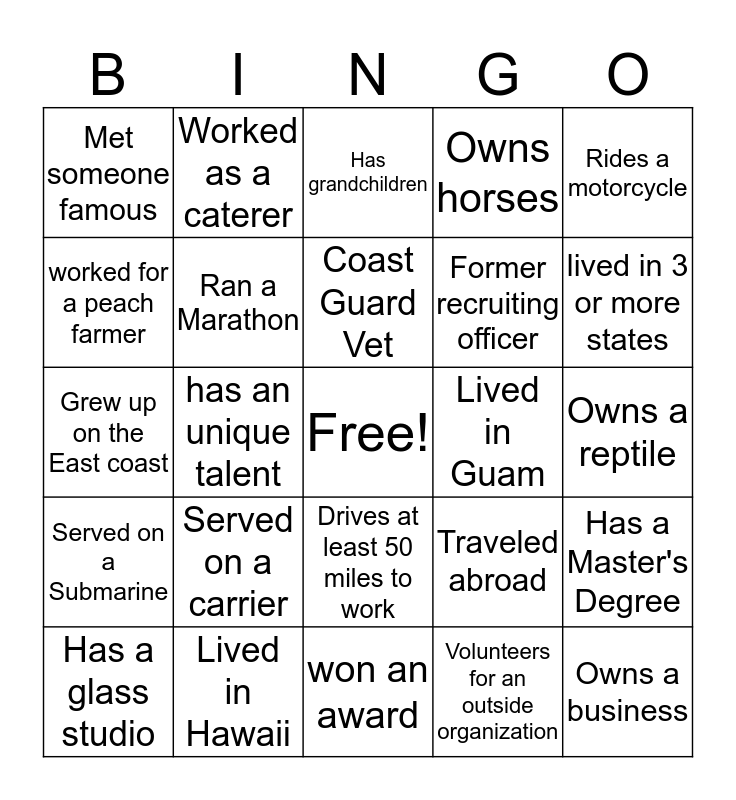 | B | I | N | G | O |
|---|---|---|---|---|
| Met someone famous | Worked as a caterer | Has grandchildren | Owns horses | Rides a motorcycle |
| worked for a peach farmer | Ran a Marathon | Coast Guard Vet | Former recruiting officer | lived in 3 or more states |
| Grew up on the East coast | has an unique talent | Free! | Lived in Guam | Owns a reptile |
| Served on a Submarine | Served on a carrier | Drives at least 50 miles to work | Traveled abroad | Has a Master's Degree |
| Has a glass studio | Lived in Hawaii | won an award | Volunteers for an outside organization | Owns a business |